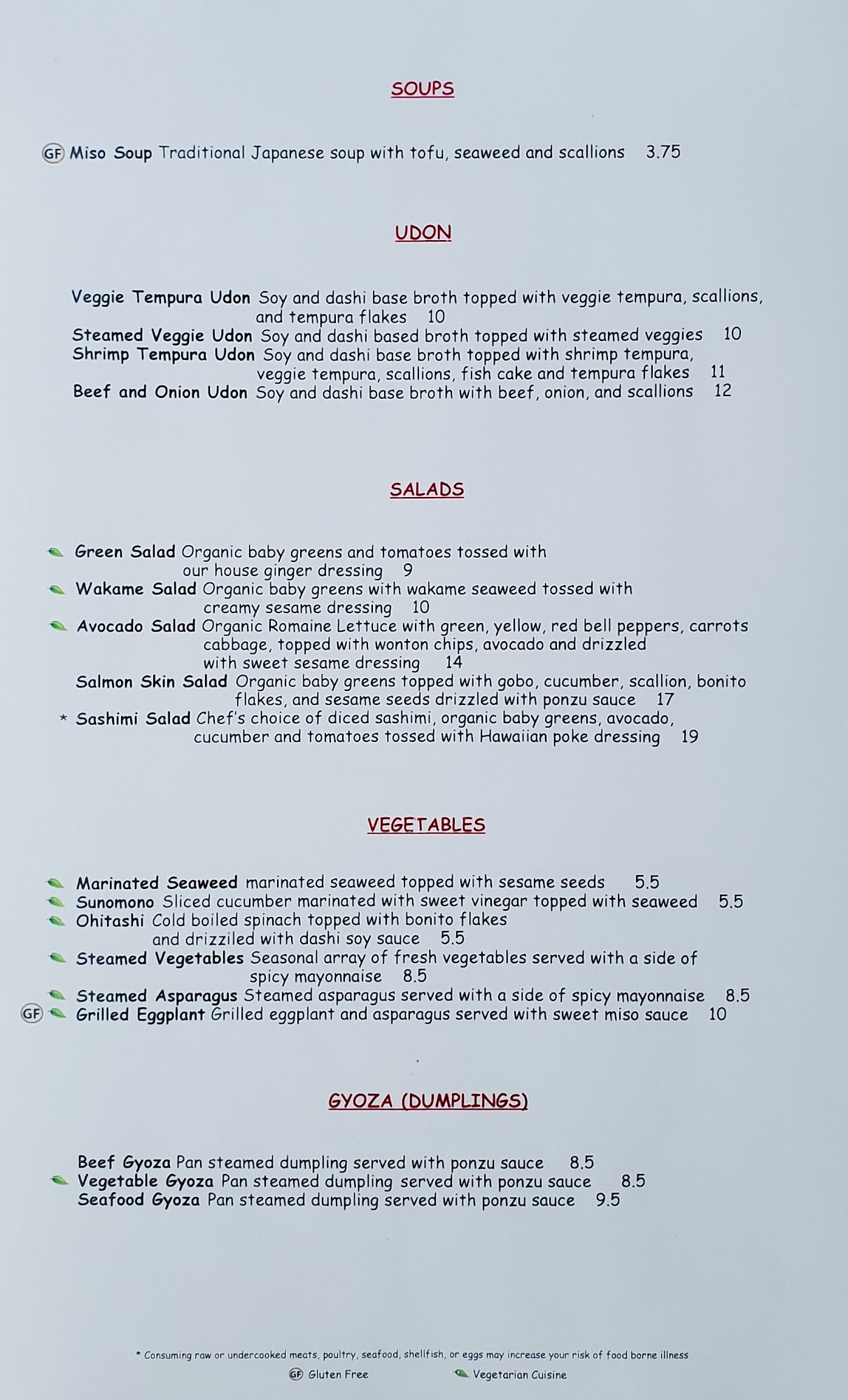 SOUPS

GF Miso Soup Traditional Japanese soup with tofu, seaweed and scallions 3.75

UDON

Veggie Tempura Udon Soy and dashi base broth topped with veggie tempura, scallions, and tempura flakes 10
Steamed Veggie Udon Soy and dashi based broth topped with steamed veggies 10
Shrimp Tempura Udon Soy and dashi base broth topped with shrimp tempura, veggie tempura, scallions, fish cake and tempura flakes 11
Beef and Onion Udon Soy and dashi base broth with beef, onion, and scallions 12

SALADS

Green Salad Organic baby greens and tomatoes tossed with our house ginger dressing 9
Wakame Salad Organic baby greens with wakame seaweed tossed with creamy sesame dressing 10
Avocado Salad Organic Romaine Lettuce with green, yellow, red bell peppers, carrots cabbage, topped with wonton chips, avocado and drizzled with sweet sesame dressing 14
Salmon Skin Salad Organic baby greens topped with gobo, cucumber, scallion, bonito flakes, and sesame seeds drizzled with ponzu sauce 17
* Sashimi Salad Chef's choice of diced sashimi, organic baby greens, avocado, cucumber and tomatoes tossed with Hawaiian poke dressing 19

VEGETABLES

Marinated Seaweed marinated seaweed topped with sesame seeds 5.5
Sunomono Sliced cucumber marinated with sweet vinegar topped with seaweed 5.5
Ohitashi Cold boiled spinach topped with bonito flakes and drizziled with dashi soy sauce 5.5
Steamed Vegetables Seasonal array of fresh vegetables served with a side of spicy mayonnaise 8.5
Steamed Asparagus Steamed asparagus served with a side of spicy mayonnaise 8.5
GF Grilled Eggplant Grilled eggplant and asparagus served with sweet miso sauce 10

GYOZA (DUMPLINGS)

Beef Gyoza Pan steamed dumpling served with ponzu sauce 8.5
Vegetable Gyoza Pan steamed dumpling served with ponzu sauce 8.5
Seafood Gyoza Pan steamed dumpling served with ponzu sauce 9.5

* Consuming raw or undercooked meats, poultry, seafood, shellfish, or eggs may increase your risk of food borne illness
GF Gluten Free Vegetarian Cuisine